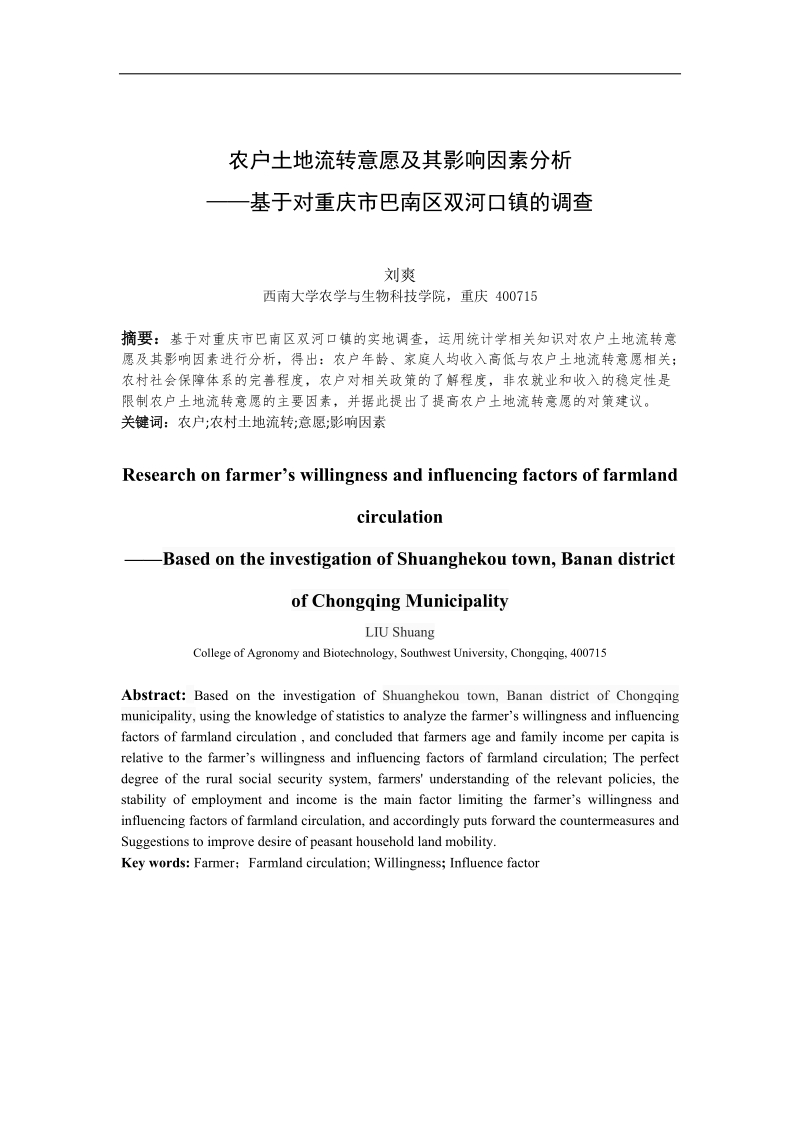 农户土地流转意愿及其影响因素分析

——基于对重庆市巴南区双河口镇的调查

刘爽

西南大学农学与生物科技学院，重庆 400715

摘要：基于对重庆市巴南区双河口镇的实地调查，运用统计学相关知识对农户土地流转意愿及其影响因素进行分析，得出：农户年龄、家庭人均收入高低与农户土地流转意愿相关；农村社会保障体系的完善程度，农户对相关政策的了解程度，非农就业和收入的稳定性是限制农户土地流转意愿的主要因素，并据此提出了提高农户土地流转意愿的对策建议。

关键词：农户;农村土地流转;意愿;影响因素

Research on farmer’s willingness and influencing factors of farmland circulation

——Based on the investigation of Shuanghekou town, Banan district of Chongqing Municipality

LIU Shuang

College of Agronomy and Biotechnology, Southwest University, Chongqing, 400715

Abstract: Based on the investigation of Shuanghekou town, Banan district of Chongqing municipality, using the knowledge of statistics to analyze the farmer’s willingness and influencing factors of farmland circulation , and concluded that farmers age and family income per capita is relative to the farmer’s willingness and influencing factors of farmland circulation; The perfect degree of the rural social security system, farmers' understanding of the relevant policies, the stability of employment and income is the main factor limiting the farmer’s willingness and influencing factors of farmland circulation, and accordingly puts forward the countermeasures and Suggestions to improve desire of peasant household land mobility.

Key words: Farmer；Farmland circulation; Willingness; Influence factor